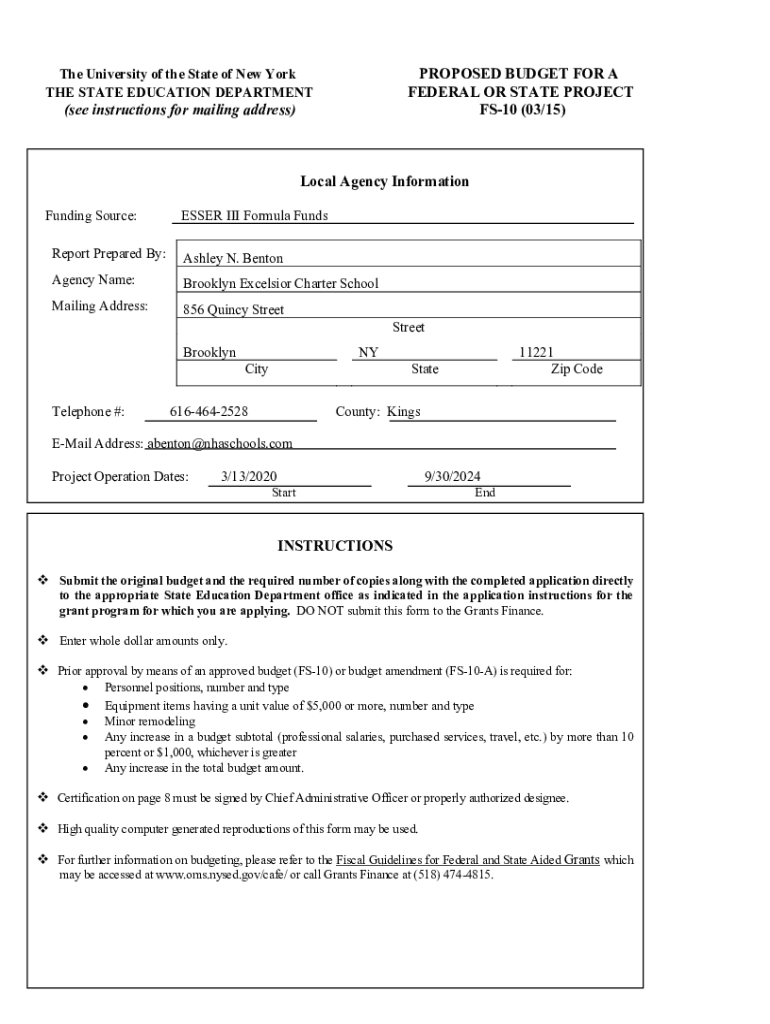 The University of the State of New York
THE STATE EDUCATION DEPARTMENT
(see instructions for mailing address)

PROPOSED BUDGET FOR A
FEDERAL OR STATE PROJECT
FS-10 (03/15)

Local Agency Information

Funding Source: ESSER III Formula Funds

Report Prepared By: Ashley N. Benton

Agency Name: Brooklyn Excelsior Charter School

Mailing Address: 856 Quincy Street

Street

Brooklyn NY 11221

City State Zip Code

Telephone #: 616-464-2528 County: Kings

E-Mail Address: abenton@nhaschools.com

Project Operation Dates: 3/13/2020 9/30/2024

Start End

INSTRUCTIONS

❖ Submit the original budget and the required number of copies along with the completed application directly to the appropriate State Education Department office as indicated in the application instructions for the grant program for which you are applying. DO NOT submit this form to the Grants Finance.

❖ Enter whole dollar amounts only.

❖ Prior approval by means of an approved budget (FS-10) or budget amendment (FS-10-A) is required for:
• Personnel positions, number and type
• Equipment items having a unit value of $5,000 or more, number and type
• Minor remodeling
• Any increase in a budget subtotal (professional salaries, purchased services, travel, etc.) by more than 10 percent or $1,000, whichever is greater
• Any increase in the total budget amount.

❖ Certification on page 8 must be signed by Chief Administrative Officer or properly authorized designee.

❖ High quality computer generated reproductions of this form may be used.

❖ For further information on budgeting, please refer to the Fiscal Guidelines for Federal and State Aided Grants which may be accessed at www.oms.nysed.gov/cafe/ or call Grants Finance at (518) 474-4815.